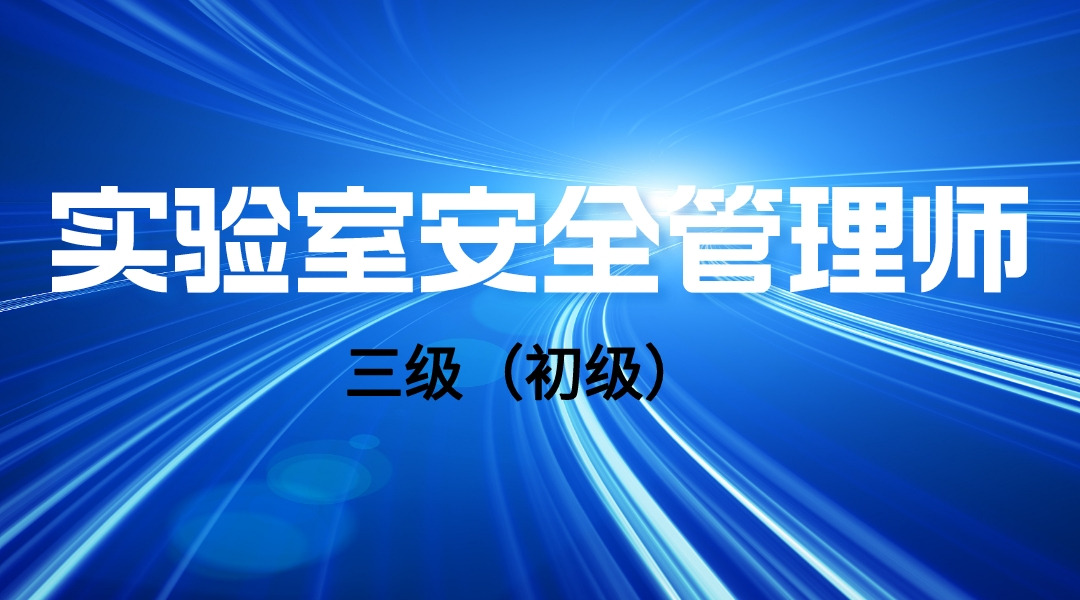 实验室安全管理师

三级（初级）